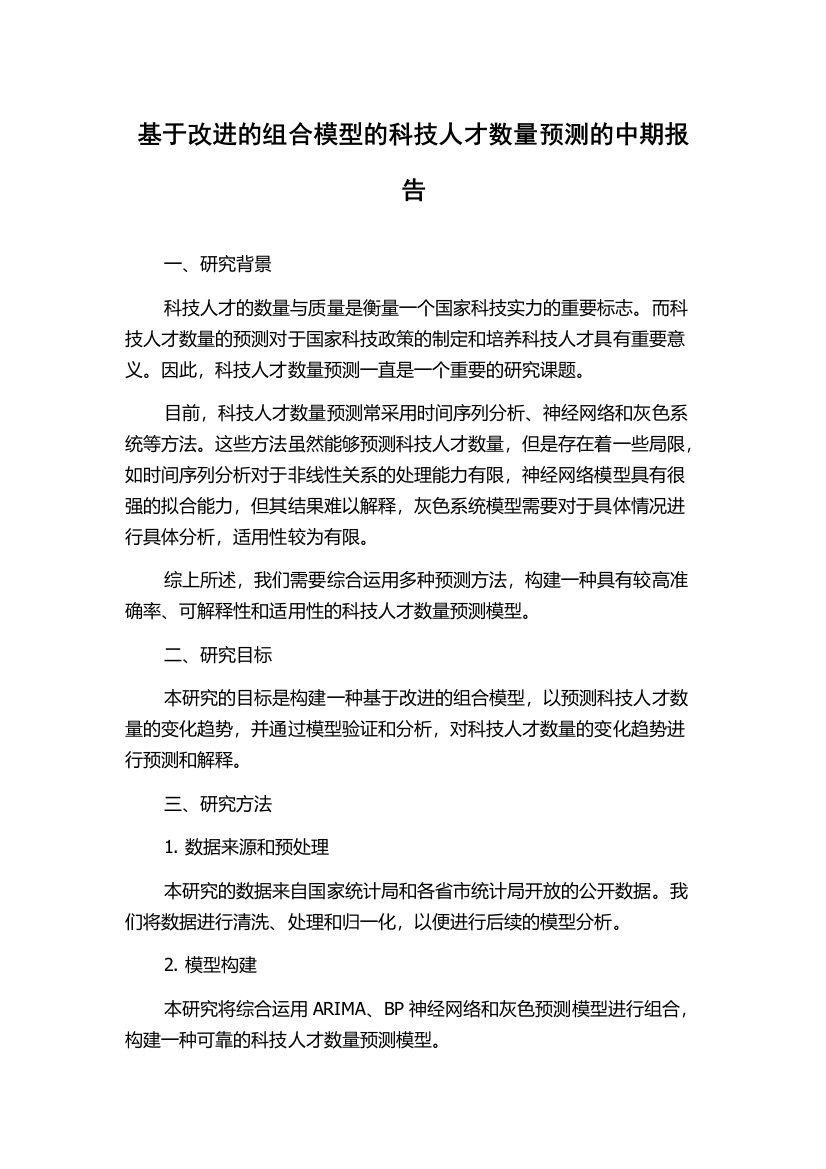 基于改进的组合模型的科技人才数量预测的中期报告

一、研究背景

科技人才的数量与质量是衡量一个国家科技实力的重要标志。而科技人才数量的预测对于国家科技政策的制定和培养科技人才具有重要意义。因此，科技人才数量预测一直是一个重要的研究课题。

目前，科技人才数量预测常采用时间序列分析、神经网络和灰色系统等方法。这些方法虽然能够预测科技人才数量，但是存在着一些局限，如时间序列分析对于非线性关系的处理能力有限，神经网络模型具有很强的拟合能力，但其结果难以解释，灰色系统模型需要对于具体情况进行具体分析，适用性较为有限。

综上所述，我们需要综合运用多种预测方法，构建一种具有较高准确率、可解释性和适用性的科技人才数量预测模型。

二、研究目标

本研究的目标是构建一种基于改进的组合模型，以预测科技人才数量的变化趋势，并通过模型验证和分析，对科技人才数量的变化趋势进行预测和解释。

三、研究方法

1. 数据来源和预处理

本研究的数据来自国家统计局和各省市统计局开放的公开数据。我们将数据进行清洗、处理和归一化，以便进行后续的模型分析。

2. 模型构建

本研究将综合运用 ARIMA、BP 神经网络和灰色预测模型进行组合，构建一种可靠的科技人才数量预测模型。